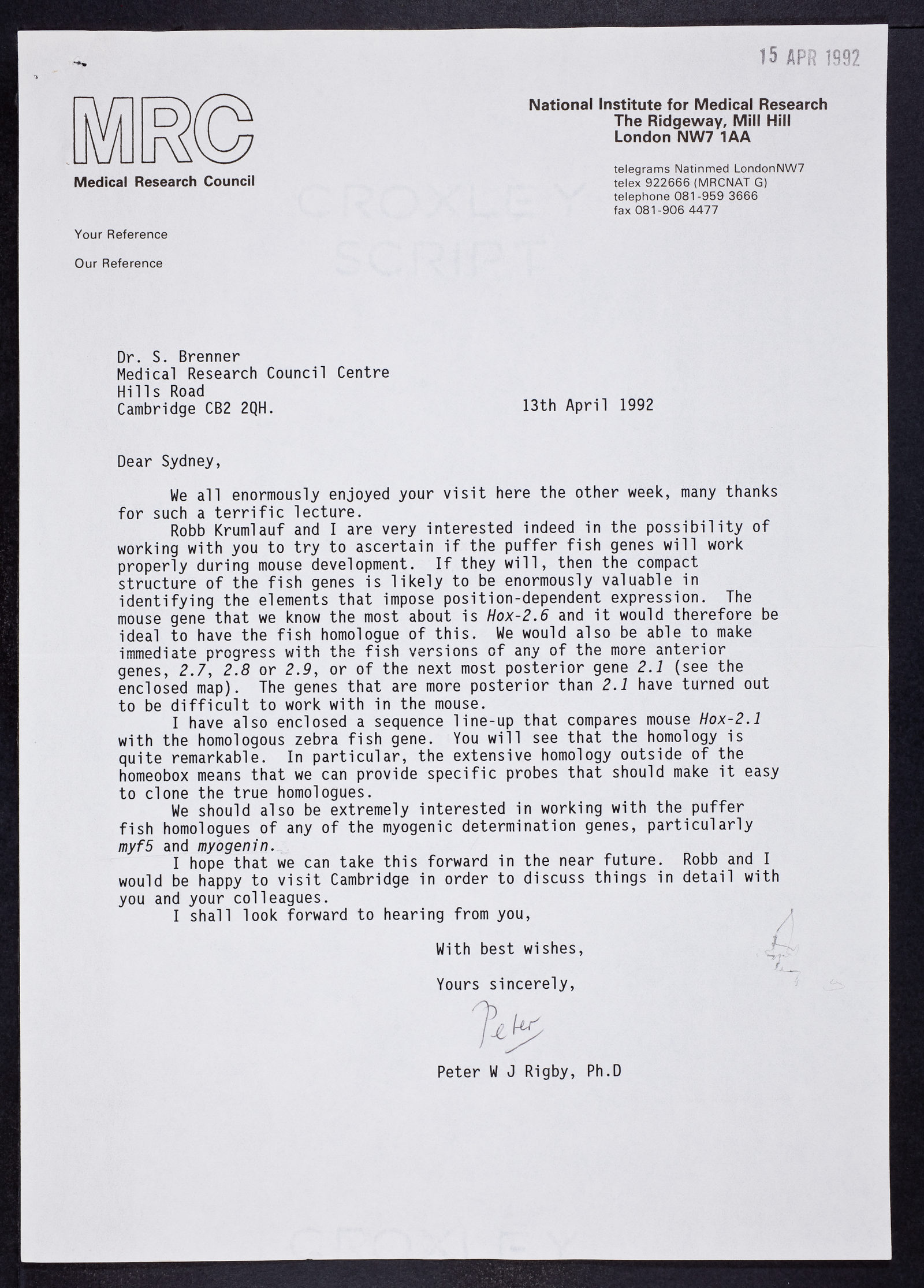 15 APR 1992

MRC
Medical Research Council

National Institute for Medical Research
The Ridgeway, Mill Hill
London NW7 1AA

telegrams Natinmed LondonNW7
telex 922666 (MRCNAT G)
telephone 081-959 3666
fax 081-906 4477

CROXLEY SCRIPT

Your Reference

Our Reference

Dr. S. Brenner
Medical Research Council Centre
Hills Road
Cambridge CB2 2QH.

13th April 1992

Dear Sydney,

We all enormously enjoyed your visit here the other week, many thanks for such a terrific lecture.

Robb Krumlauf and I are very interested indeed in the possibility of working with you to try to ascertain if the puffer fish genes will work properly during mouse development. If they will, then the compact structure of the fish genes is likely to be enormously valuable in identifying the elements that impose position-dependent expression. The mouse gene that we know the most about is Hox-2.6 and it would therefore be ideal to have the fish homologue of this. We would also be able to make immediate progress with the fish versions of any of the more anterior genes, 2.7, 2.8 or 2.9, or of the next most posterior gene 2.1 (see the enclosed map). The genes that are more posterior than 2.1 have turned out to be difficult to work with in the mouse.

I have also enclosed a sequence line-up that compares mouse Hox-2.1 with the homologous zebra fish gene. You will see that the homology is quite remarkable. In particular, the extensive homology outside of the homeobox means that we can provide specific probes that should make it easy to clone the true homologues.

We should also be extremely interested in working with the puffer fish homologues of any of the myogenic determination genes, particularly myf5 and myogenin.

I hope that we can take this forward in the near future. Robb and I would be happy to visit Cambridge in order to discuss things in detail with you and your colleagues.

I shall look forward to hearing from you,

With best wishes,

Yours sincerely,

Peter

Peter W J Rigby, Ph.D

CROXLEY